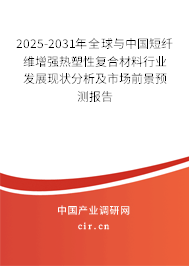 2025-2031年全球与中国短纤维增强热塑性复合材料行业发展现状分析及市场前景预测报告

中国产业调研网

cir.cn